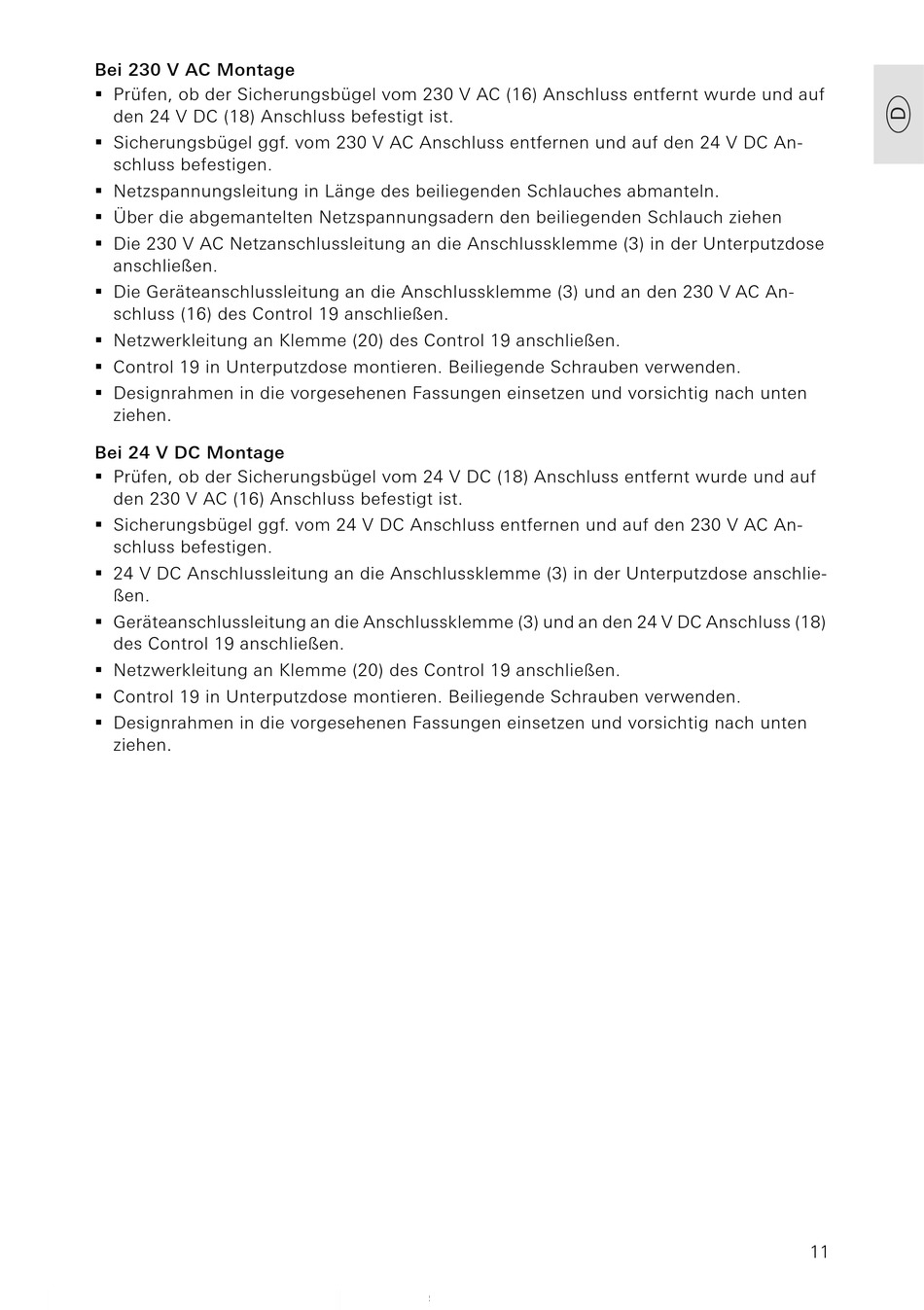 Bei 230 V AC Montage

▪ Prüfen, ob der Sicherungsbügel vom 230 V AC (16) Anschluss entfernt wurde und auf den 24 V DC (18) Anschluss befestigt ist.
▪ Sicherungsbügel ggf. vom 230 V AC Anschluss entfernen und auf den 24 V DC Anschluss befestigen.
▪ Netzspannungsleitung in Länge des beiliegenden Schlauches abmanteln.
▪ Über die abgemantelten Netzspannungsadern den beiliegenden Schlauch ziehen
▪ Die 230 V AC Netzanschlussleitung an die Anschlussklemme (3) in der Unterputzdose anschließen.
▪ Die Geräteanschlussleitung an die Anschlussklemme (3) und an den 230 V AC Anschluss (16) des Control 19 anschließen.
▪ Netzwerkleitung an Klemme (20) des Control 19 anschließen.
▪ Control 19 in Unterputzdose montieren. Beiliegende Schrauben verwenden.
▪ Designrahmen in die vorgesehenen Fassungen einsetzen und vorsichtig nach unten ziehen.

Bei 24 V DC Montage

▪ Prüfen, ob der Sicherungsbügel vom 24 V DC (18) Anschluss entfernt wurde und auf den 230 V AC (16) Anschluss befestigt ist.
▪ Sicherungsbügel ggf. vom 24 V DC Anschluss entfernen und auf den 230 V AC Anschluss befestigen.
▪ 24 V DC Anschlussleitung an die Anschlussklemme (3) in der Unterputzdose anschließen.
▪ Geräteanschlussleitung an die Anschlussklemme (3) und an den 24 V DC Anschluss (18) des Control 19 anschließen.
▪ Netzwerkleitung an Klemme (20) des Control 19 anschließen.
▪ Control 19 in Unterputzdose montieren. Beiliegende Schrauben verwenden.
▪ Designrahmen in die vorgesehenen Fassungen einsetzen und vorsichtig nach unten ziehen.

D

11